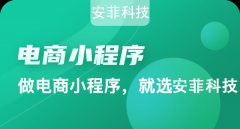 安菲科技

电商小程序

做电商小程序，就选安菲科技